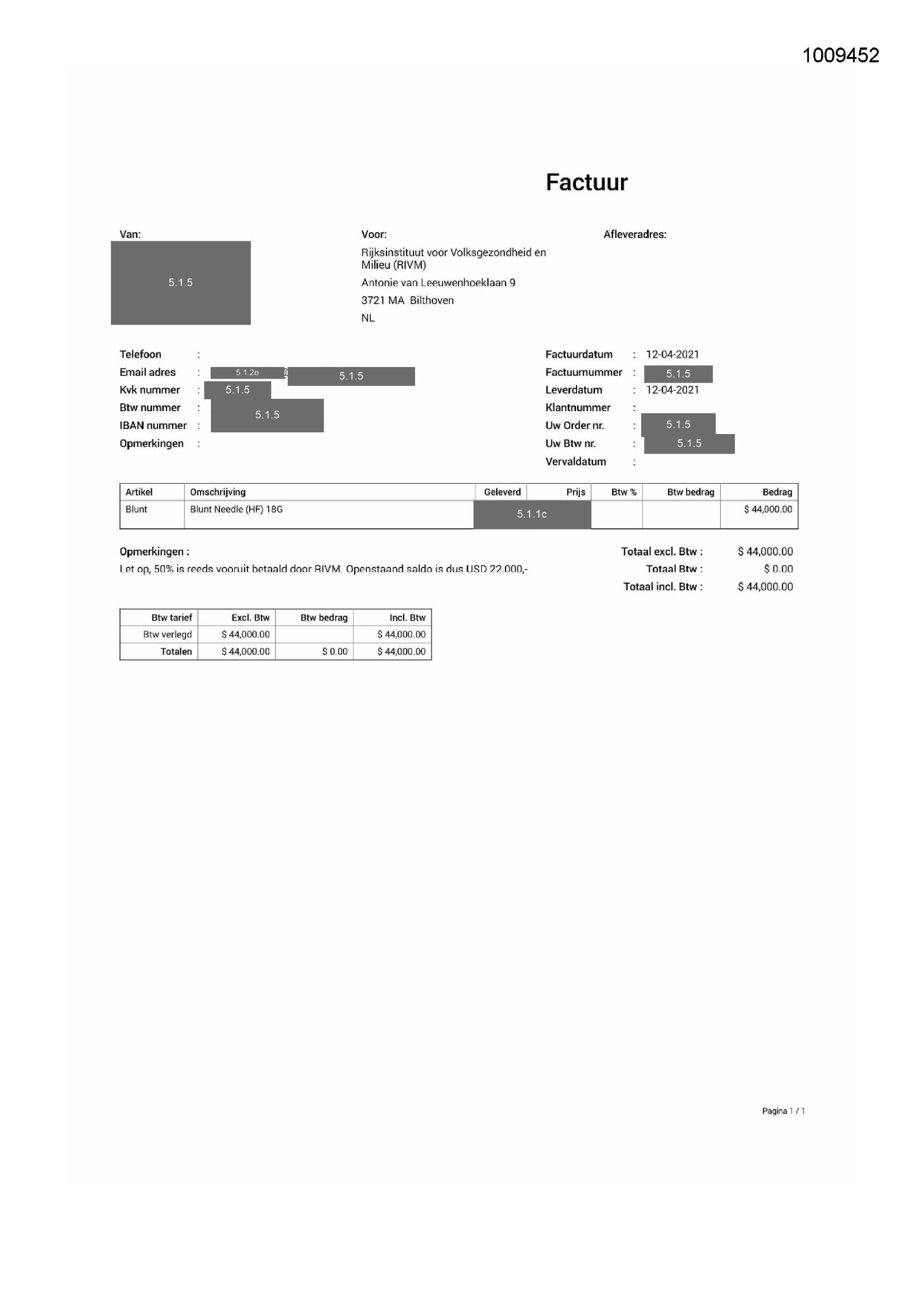 1009452

Factuur

Van:
5.1.5

Voor:
Rijksinstituut voor Volksgezondheid en Milieu (RIVM)
Antonie van Leeuwenhoeklaan 9
3721 MA Bilthoven
NL

Afleveradres:

Telefoon :
Email adres : 5.1.2e 5.1.5
Kvk nummer : 5.1.5
Btw nummer : 5.1.5
IBAN nummer :
Opmerkingen :

Factuurdatum : 12-04-2021
Factuurnummer : 5.1.5
Leverdatum : 12-04-2021
Klantnummer :
Uw Order nr. : 5.1.5
Uw Btw nr. : 5.1.5
Vervaldatum :

| Artikel | Omschrijving | Geleverd | Prijs | Btw % | Btw bedrag | Bedrag |
|---|---|---|---|---|---|---|
| Blunt | Blunt Needle (HF) 18G | 5.1.1c | | | | $ 44,000.00 |

Opmerkingen :
Let op, 50% is reeds vooruit betaald door RIVM. Openstaand saldo is dus USD 22.000,-

Totaal excl. Btw : $ 44,000.00
Totaal Btw : $ 0.00
Totaal incl. Btw : $ 44,000.00

| Btw tarief | Excl. Btw | Btw bedrag | Incl. Btw |
|---|---|---|---|
| Btw verlegd | $ 44,000.00 | | $ 44,000.00 |
| Totalen | $ 44,000.00 | $ 0.00 | $ 44,000.00 |

Pagina 1 / 1